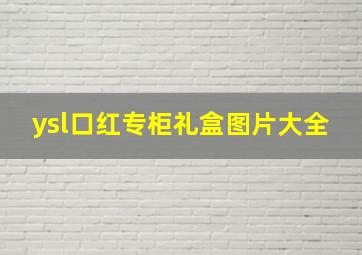 ysl口红专柜礼盒图片大全